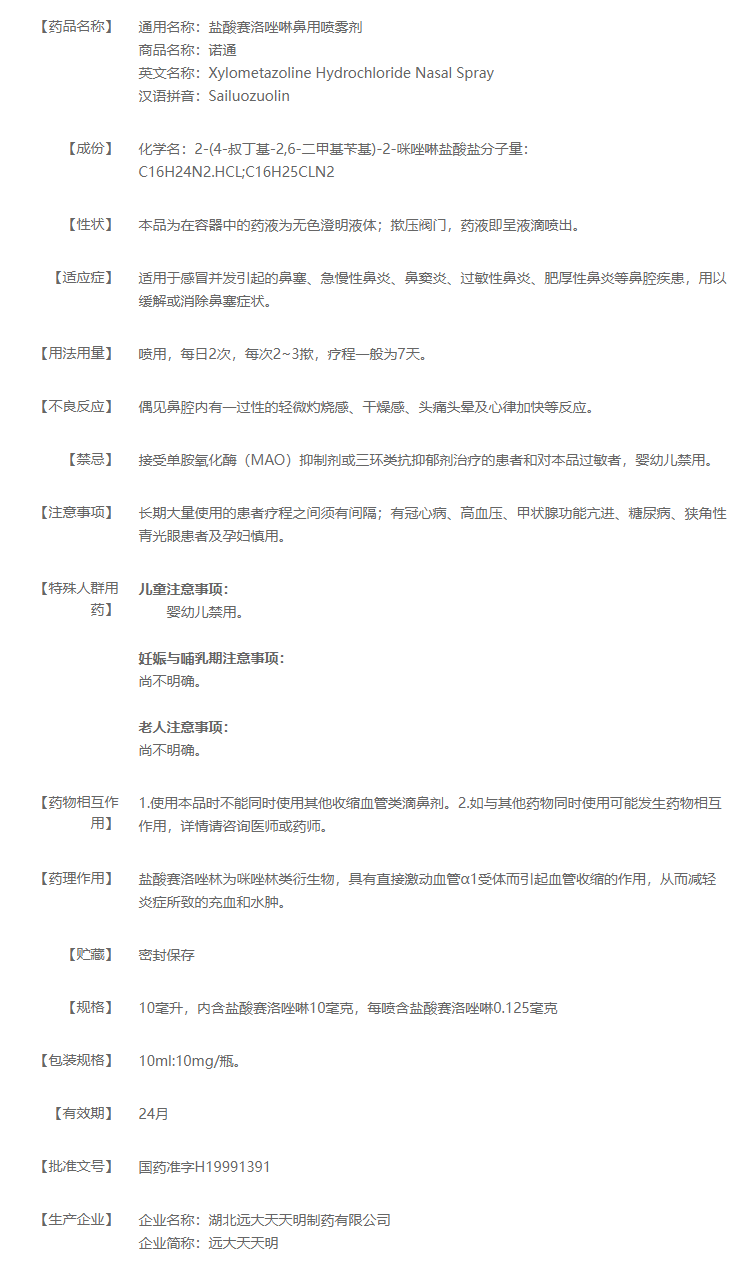 【药品名称】 通用名称：盐酸赛洛唑啉鼻用喷雾剂
商品名称：诺通
英文名称：Xylometazoline Hydrochloride Nasal Spray
汉语拼音：Sailuozuolin

【成份】 化学名：2-(4-叔丁基-2,6-二甲基苄基)-2-咪唑啉盐酸盐分子量：C16H24N2.HCL;C16H25CLN2

【性状】 本品为在容器中的药液为无色澄明液体；揿压阀门，药液即呈液滴喷出。

【适应症】 适用于感冒并发引起的鼻塞、急慢性鼻炎、鼻窦炎、过敏性鼻炎、肥厚性鼻炎等鼻腔疾患，用以缓解或消除鼻塞症状。

【用法用量】 喷用，每日2次，每次2~3揿，疗程一般为7天。

【不良反应】 偶见鼻腔内有一过性的轻微灼烧感、干燥感、头痛头晕及心律加快等反应。

【禁忌】 接受单胺氧化酶（MAO）抑制剂或三环类抗抑郁剂治疗的患者和对本品过敏者，婴幼儿禁用。

【注意事项】 长期大量使用的患者疗程之间须有间隔；有冠心病、高血压、甲状腺功能亢进、糖尿病、狭角性青光眼患者及孕妇慎用。

【特殊人群用药】 儿童注意事项：
婴幼儿禁用。

妊娠与哺乳期注意事项：
尚不明确。

老人注意事项：
尚不明确。

【药物相互作用】 1.使用本品时不能同时使用其他收缩血管类滴鼻剂。2.如与其他药物同时使用可能发生药物相互作用，详情请咨询医师或药师。

【药理作用】 盐酸赛洛唑林为咪唑林类衍生物，具有直接激动血管α1受体而引起血管收缩的作用，从而减轻炎症所致的充血和水肿。

【贮藏】 密封保存

【规格】 10毫升，内含盐酸赛洛唑啉10毫克，每喷含盐酸赛洛唑啉0.125毫克

【包装规格】 10ml:10mg/瓶。

【有效期】 24月

【批准文号】 国药准字H19991391

【生产企业】 企业名称：湖北远大天天明制药有限公司
企业简称：远大天天明